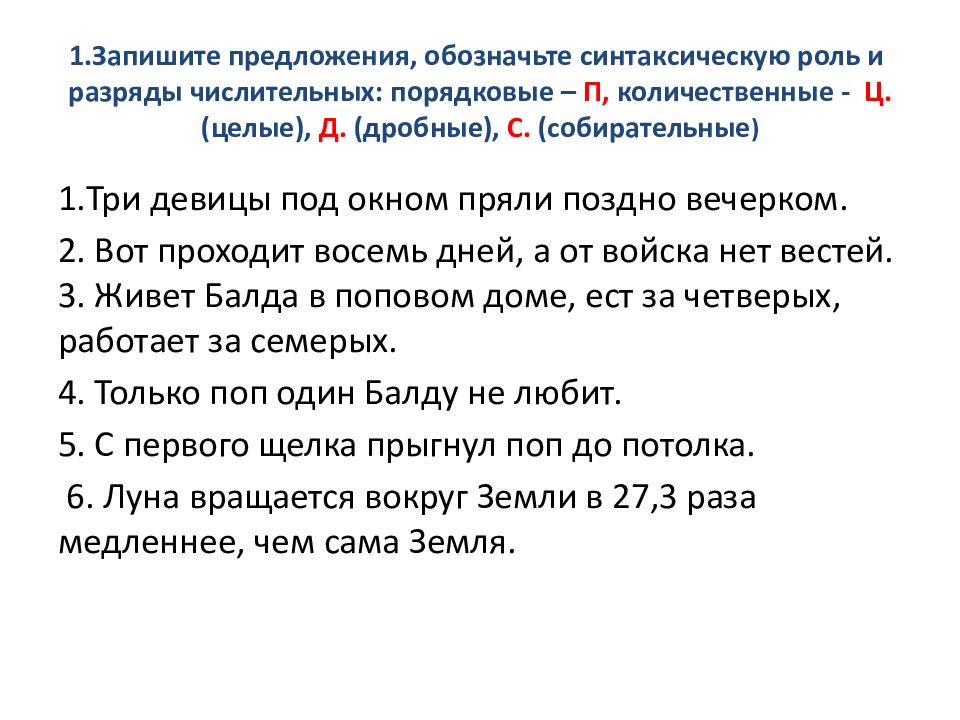 1.Запишите предложения, обозначьте синтаксическую роль и разряды числительных: порядковые – П, количественные - Ц. (целые), Д. (дробные), С. (собирательные)

1.Три девицы под окном пряли поздно вечерком.

2. Вот проходит восемь дней, а от войска нет вестей.
3. Живет Балда в поповом доме, ест за четверых, работает за семерых.

4. Только поп один Балду не любит.

5. С первого щелка прыгнул поп до потолка.

6. Луна вращается вокруг Земли в 27,3 раза медленнее, чем сама Земля.